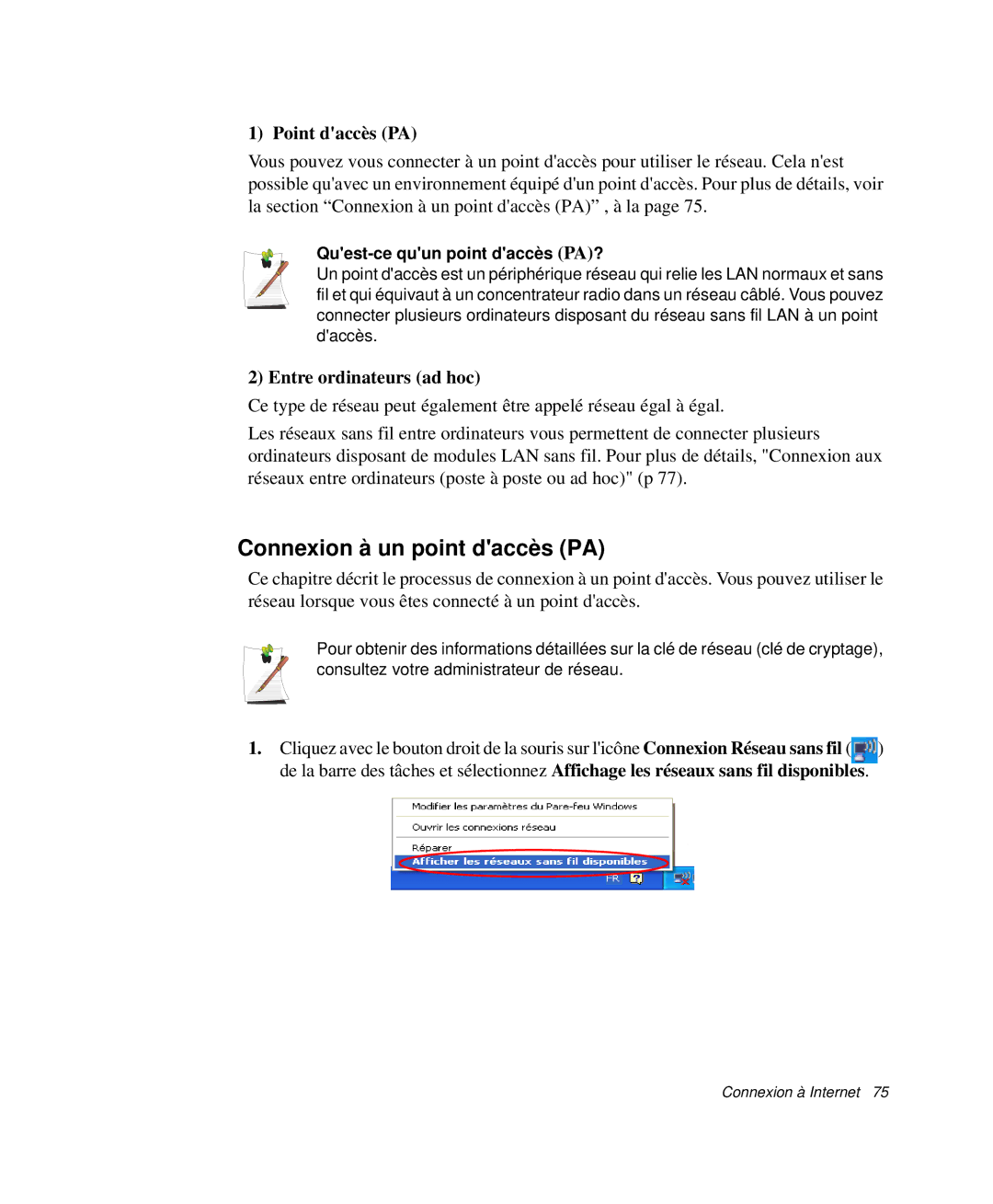 1) Point d'accès (PA)

Vous pouvez vous connecter à un point d'accès pour utiliser le réseau. Cela n'est possible qu'avec un environnement équipé d'un point d'accès. Pour plus de détails, voir la section “Connexion à un point d'accès (PA)” , à la page 75.

Qu'est-ce qu'un point d'accès (PA)?
Un point d'accès est un périphérique réseau qui relie les LAN normaux et sans fil et qui équivaut à un concentrateur radio dans un réseau câblé. Vous pouvez connecter plusieurs ordinateurs disposant du réseau sans fil LAN à un point d'accès.

2) Entre ordinateurs (ad hoc)

Ce type de réseau peut également être appelé réseau égal à égal.

Les réseaux sans fil entre ordinateurs vous permettent de connecter plusieurs ordinateurs disposant de modules LAN sans fil. Pour plus de détails, "Connexion aux réseaux entre ordinateurs (poste à poste ou ad hoc)" (p 77).

Connexion à un point d'accès (PA)

Ce chapitre décrit le processus de connexion à un point d'accès. Vous pouvez utiliser le réseau lorsque vous êtes connecté à un point d'accès.

Pour obtenir des informations détaillées sur la clé de réseau (clé de cryptage), consultez votre administrateur de réseau.

1. Cliquez avec le bouton droit de la souris sur l'icône Connexion Réseau sans fil ( ) de la barre des tâches et sélectionnez Affichage les réseaux sans fil disponibles.

Modifier les paramètres du Pare-feu Windows
Ouvrir les connexions réseau
Réparer
Afficher les réseaux sans fil disponibles
FR

Connexion à Internet 75